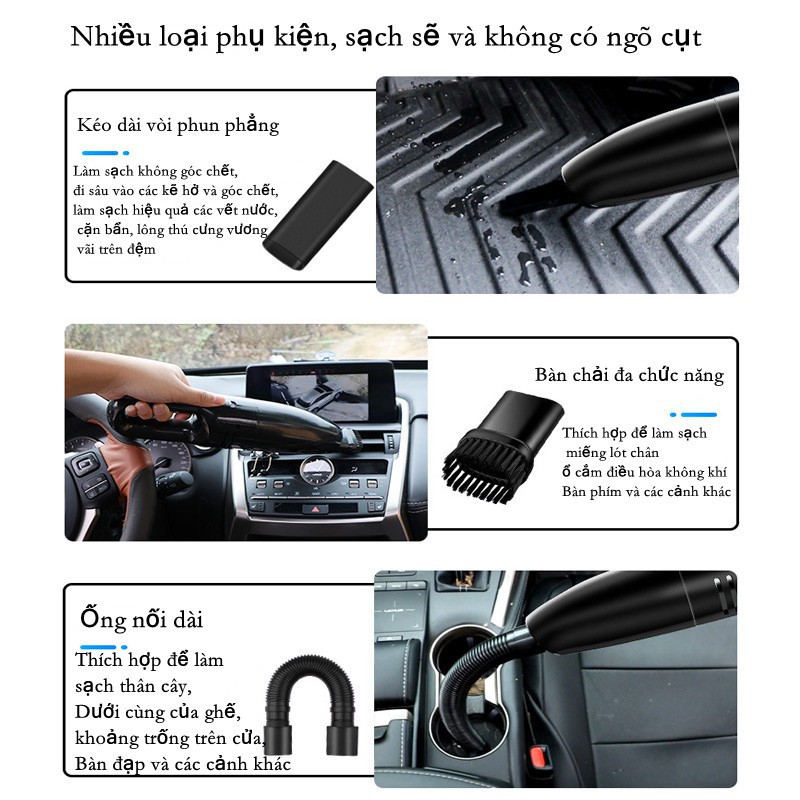 Nhiều loại phụ kiện, sạch sẽ và không có ngõ cụt

Kéo dài vòi phun phẳng

Làm sạch không góc chết, đi sâu vào các kẽ hở và góc chết, làm sạch hiệu quả các vết nước, cặn bẩn, lông thú cưng vương vãi trên đệm

Bàn chải đa chức năng

Thích hợp để làm sạch miếng lót chân ổ cắm điều hòa không khí Bàn phím và các cảnh khác

Ống nối dài

Thích hợp để làm sạch thân cây, Dưới cùng của ghế, khoảng trống trên cửa, Bàn đạp và các cảnh khác